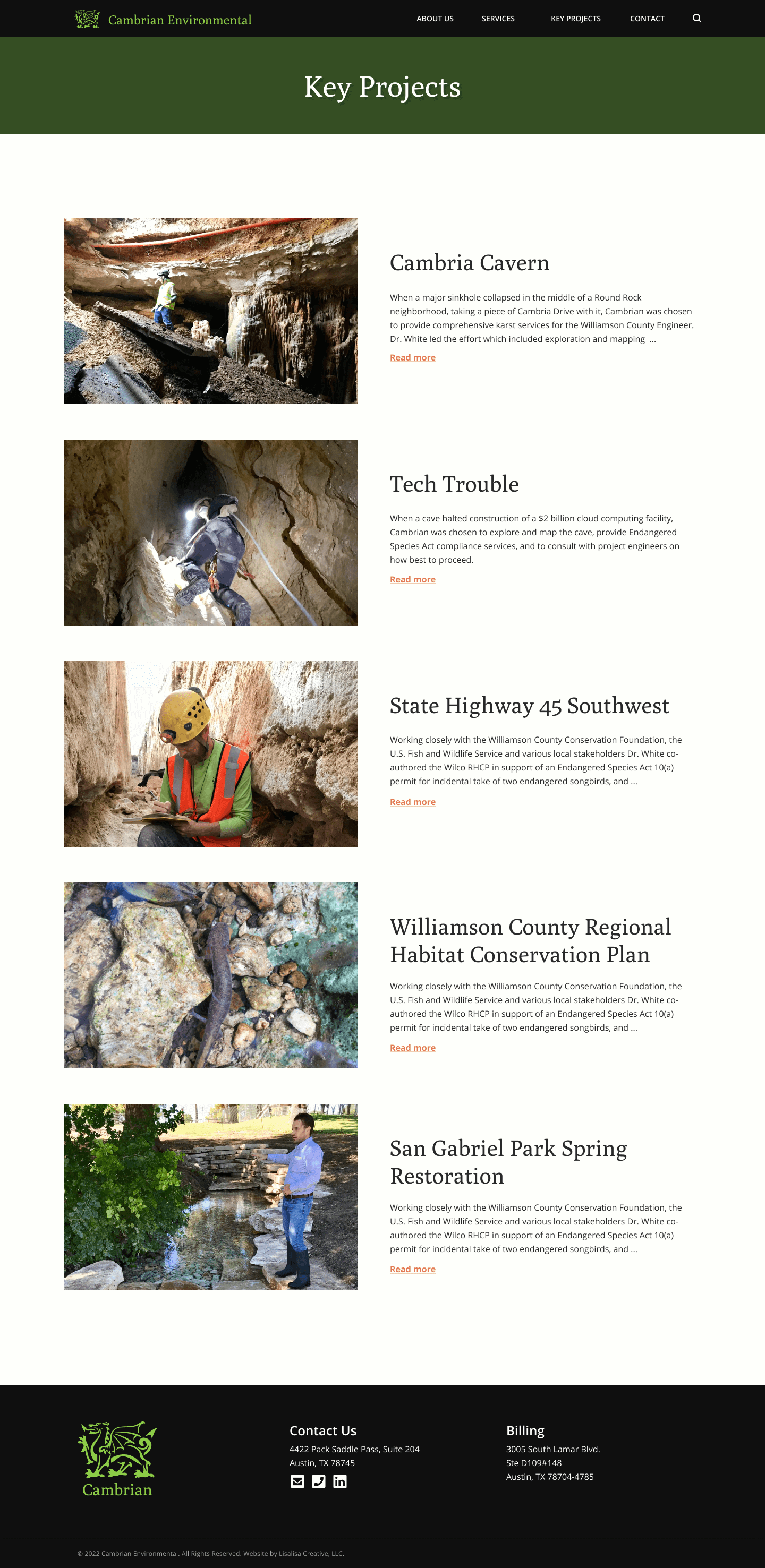 Cambrian Environmental

ABOUT US SERVICES KEY PROJECTS CONTACT

Key Projects

Cambria Cavern

When a major sinkhole collapsed in the middle of a Round Rock neighborhood, taking a piece of Cambria Drive with it, Cambrian was chosen to provide comprehensive karst services for the Williamson County Engineer. Dr. White led the effort which included exploration and mapping ...

Read more

Tech Trouble

When a cave halted construction of a $2 billion cloud computing facility, Cambrian was chosen to explore and map the cave, provide Endangered Species Act compliance services, and to consult with project engineers on how best to proceed.

Read more

State Highway 45 Southwest

Working closely with the Williamson County Conservation Foundation, the U.S. Fish and Wildlife Service and various local stakeholders Dr. White co-authored the Wilco RHCP in support of an Endangered Species Act 10(a) permit for incidental take of two endangered songbirds, and ...

Read more

Williamson County Regional Habitat Conservation Plan

Working closely with the Williamson County Conservation Foundation, the U.S. Fish and Wildlife Service and various local stakeholders Dr. White co-authored the Wilco RHCP in support of an Endangered Species Act 10(a) permit for incidental take of two endangered songbirds, and ...

Read more

San Gabriel Park Spring Restoration

Working closely with the Williamson County Conservation Foundation, the U.S. Fish and Wildlife Service and various local stakeholders Dr. White co-authored the Wilco RHCP in support of an Endangered Species Act 10(a) permit for incidental take of two endangered songbirds, and ...

Read more

Cambrian

Contact Us
4422 Pack Saddle Pass, Suite 204
Austin, TX 78745

Billing
3005 South Lamar Blvd.
Ste D109#148
Austin, TX 78704-4785

© 2022 Cambrian Environmental. All Rights Reserved. Website by Lisalisa Creative, LLC.